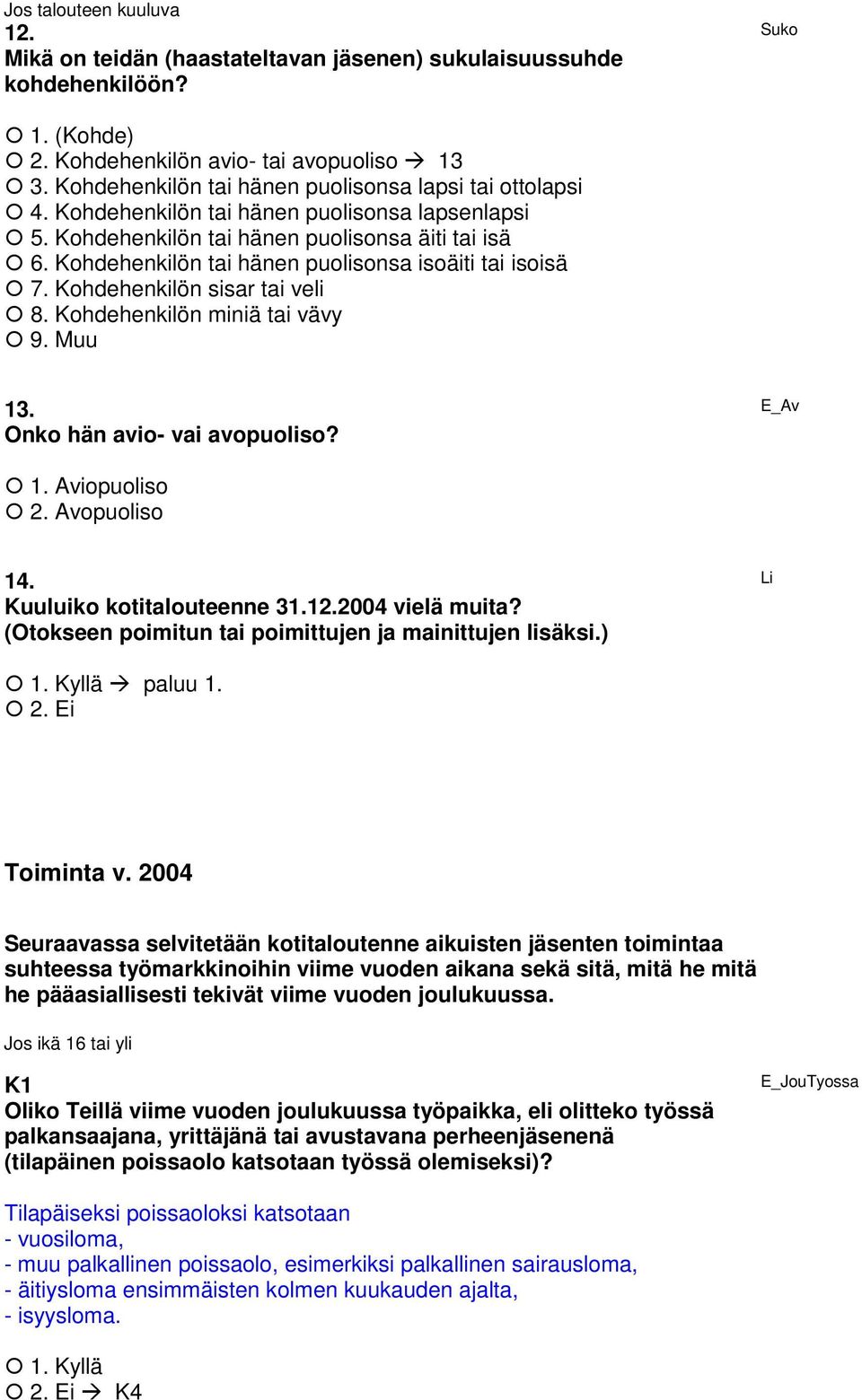 Jos talouteen kuuluva

12.
Mikä on teidän (haastateltavan jäsenen) sukulaisuussuhde kohdehenkilöön?

Suko

○ 1. (Kohde)
○ 2. Kohdehenkilön avio- tai avopuoliso → 13
○ 3. Kohdehenkilön tai hänen puolisonsa lapsi tai ottolapsi
○ 4. Kohdehenkilön tai hänen puolisonsa lapsenlapsi
○ 5. Kohdehenkilön tai hänen puolisonsa äiti tai isä
○ 6. Kohdehenkilön tai hänen puolisonsa isoäiti tai isoisä
○ 7. Kohdehenkilön sisar tai veli
○ 8. Kohdehenkilön miniä tai vävy
○ 9. Muu

13.
Onko hän avio- vai avopuoliso?

E_Av

○ 1. Aviopuoliso
○ 2. Avopuoliso

14.
Kuuluiko kotitalouteenne 31.12.2004 vielä muita?
(Otokseen poimitun tai poimittujen ja mainittujen lisäksi.)

Li

○ 1. Kyllä → paluu 1.
○ 2. Ei

Toiminta v. 2004

Seuraavassa selvitetään kotitaloutenne aikuisten jäsenten toimintaa suhteessa työmarkkinoihin viime vuoden aikana sekä sitä, mitä he mitä he pääasiallisesti tekivät viime vuoden joulukuussa.

Jos ikä 16 tai yli

K1
Oliko Teillä viime vuoden joulukuussa työpaikka, eli olitteko työssä palkansaajana, yrittäjänä tai avustavana perheenjäsenenä (tilapäinen poissaolo katsotaan työssä olemiseksi)?

E_JouTyossa

Tilapäiseksi poissaoloksi katsotaan
- vuosiloma,
- muu palkallinen poissaolo, esimerkiksi palkallinen sairausloma,
- äitiysloma ensimmäisten kolmen kuukauden ajalta,
- isyysloma.

○ 1. Kyllä
○ 2. Ei → K4